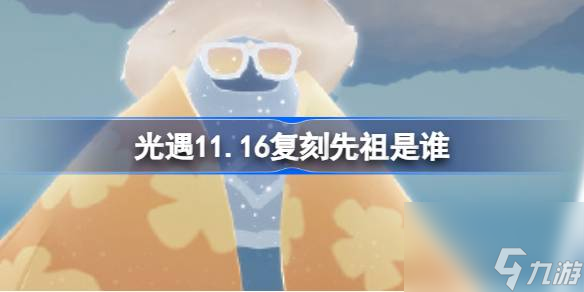 光遇11.16复刻先祖是谁

九游